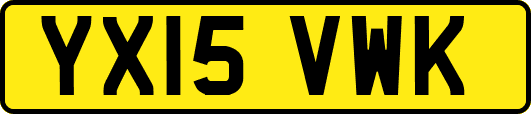 YX15 VWK